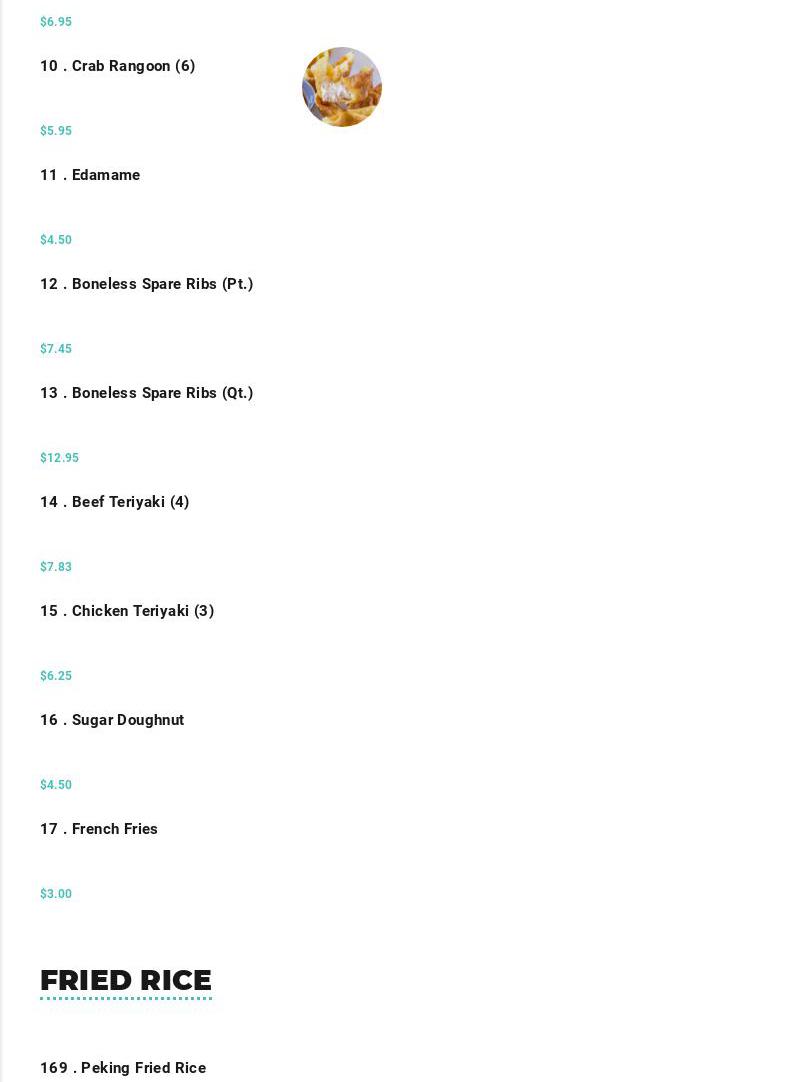 $6.95

10 . Crab Rangoon (6)

$5.95

11 . Edamame

$4.50

12 . Boneless Spare Ribs (Pt.)

$7.45

13 . Boneless Spare Ribs (Qt.)

$12.95

14 . Beef Teriyaki (4)

$7.83

15 . Chicken Teriyaki (3)

$6.25

16 . Sugar Doughnut

$4.50

17 . French Fries

$3.00

FRIED RICE

169 . Peking Fried Rice